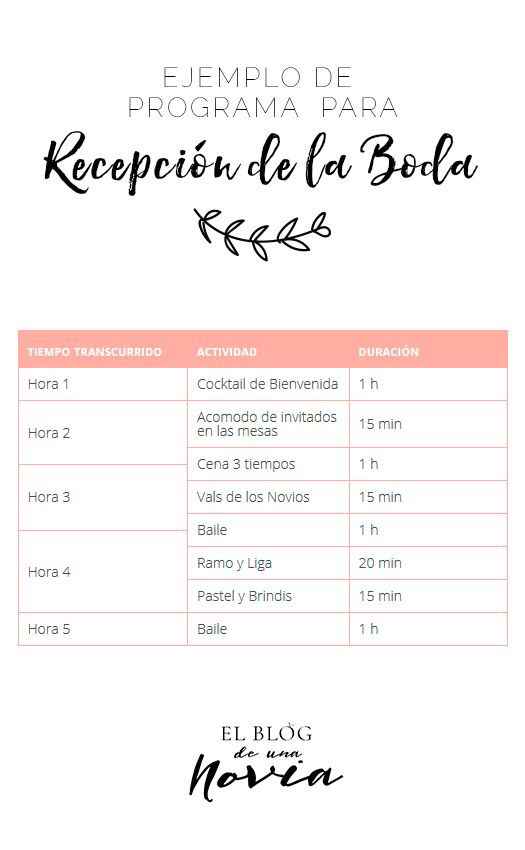 EJEMPLO DE PROGRAMA PARA

Recepción de la Boda

| TIEMPO TRANSCURRIDO | ACTIVIDAD | DURACIÓN |
|---|---|---|
| Hora 1 | Cocktail de Bienvenida | 1 h |
| Hora 2 | Acomodo de invitados en las mesas | 15 min |
| | Cena 3 tiempos | 1 h |
| Hora 3 | Vals de los Novios | 15 min |
| | Baile | 1 h |
| Hora 4 | Ramo y Liga | 20 min |
| | Pastel y Brindis | 15 min |
| Hora 5 | Baile | 1 h |

EL BLOG de una Novia